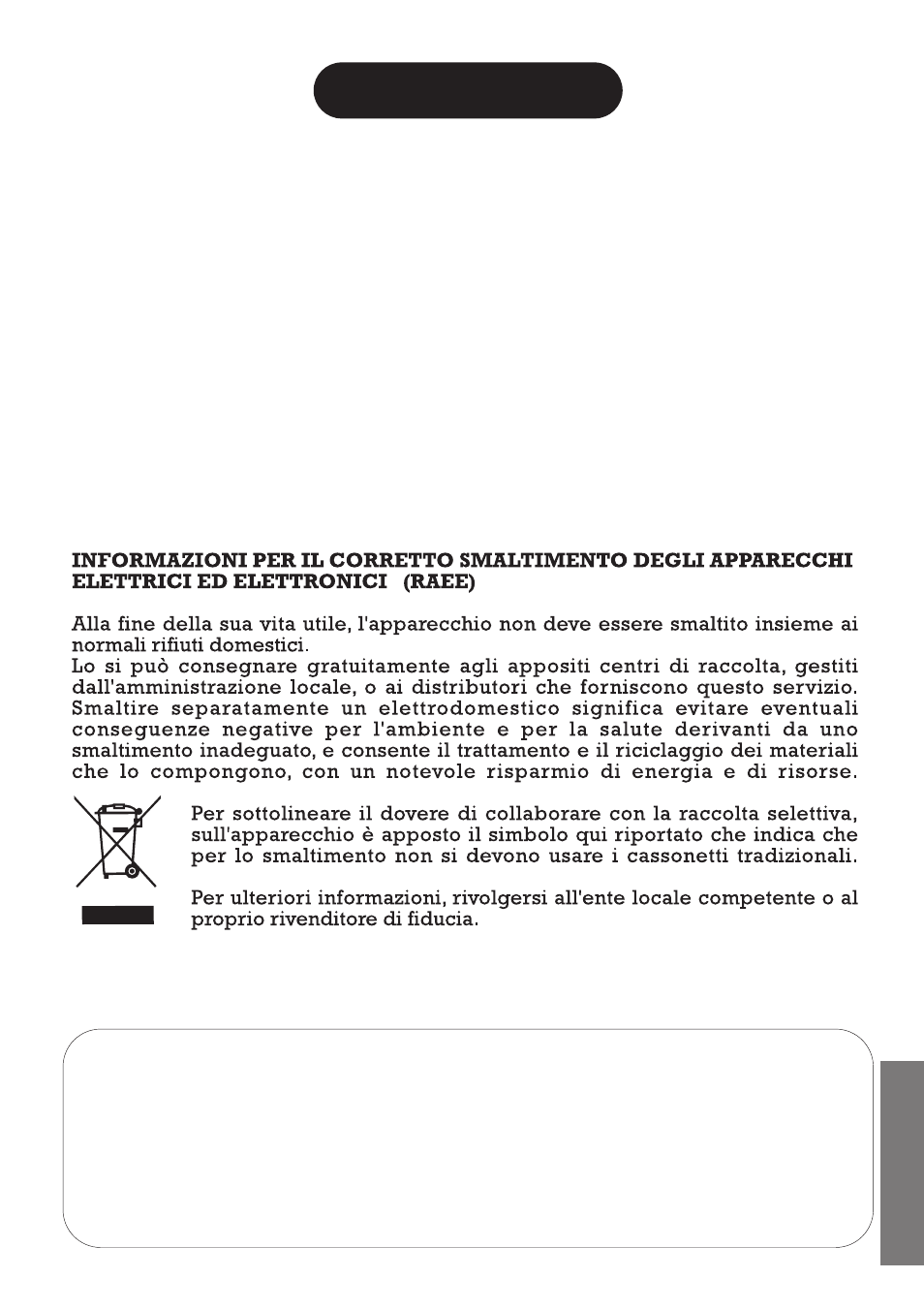 INFORMAZIONI PER IL CORRETTO SMALTIMENTO DEGLI APPARECCHI ELETTRICI ED ELETTRONICI (RAEE)

Alla fine della sua vita utile, l'apparecchio non deve essere smaltito insieme ai normali rifiuti domestici.
Lo si può consegnare gratuitamente agli appositi centri di raccolta, gestiti dall'amministrazione locale, o ai distributori che forniscono questo servizio. Smaltire separatamente un elettrodomestico significa evitare eventuali conseguenze negative per l'ambiente e per la salute derivanti da uno smaltimento inadeguato, e consente il trattamento e il riciclaggio dei materiali che lo compongono, con un notevole risparmio di energia e di risorse.

Per sottolineare il dovere di collaborare con la raccolta selettiva, sull'apparecchio è apposto il simbolo qui riportato che indica che per lo smaltimento non si devono usare i cassonetti tradizionali.

Per ulteriori informazioni, rivolgersi all'ente locale competente o al proprio rivenditore di fiducia.